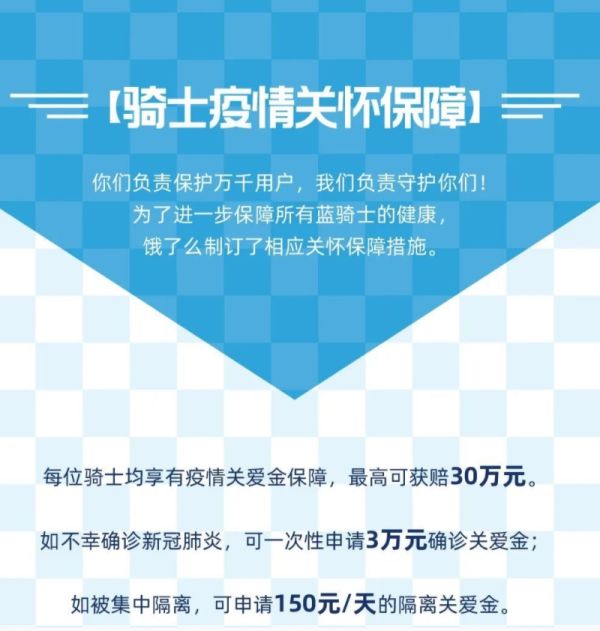 【骑士疫情关怀保障】

你们负责保护万千用户，我们负责守护你们！
为了进一步保障所有蓝骑士的健康，
饿了么制订了相应关怀保障措施。

每位骑士均享有疫情关爱金保障，最高可获赔30万元。

如不幸确诊新冠肺炎，可一次性申请3万元确诊关爱金；

如被集中隔离，可申请150元/天的隔离关爱金。